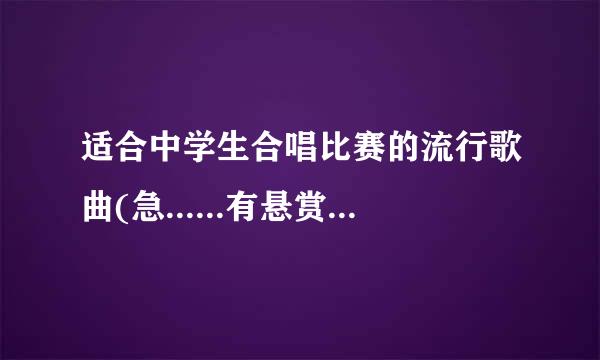 适合中学生合唱比赛的流行歌曲(急……有悬赏...